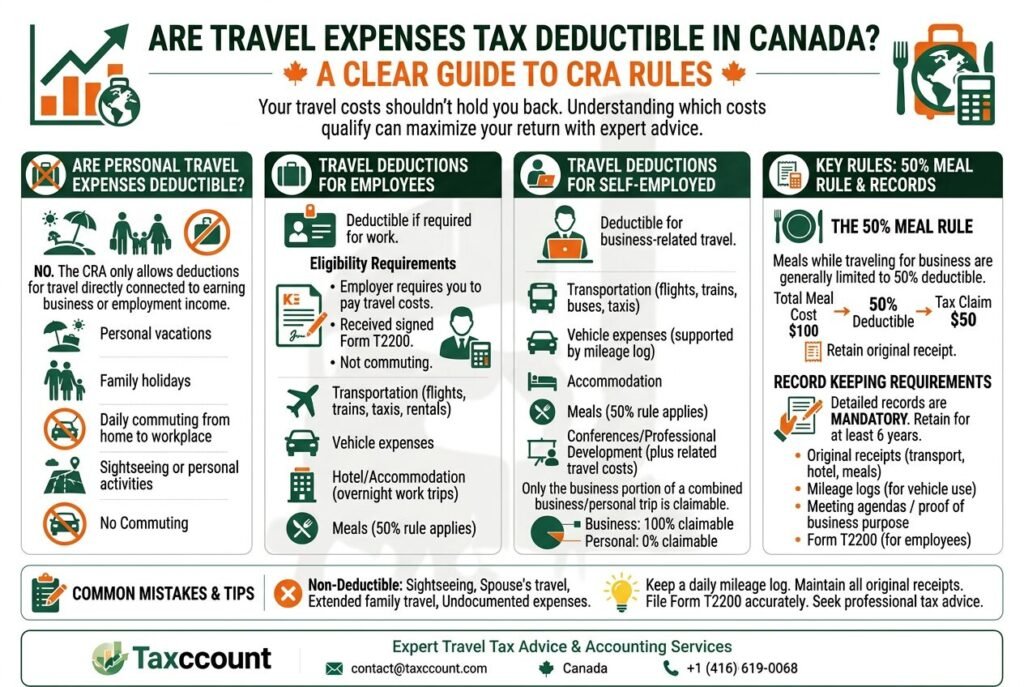 ARE TRAVEL EXPENSES TAX DEDUCTIBLE IN CANADA?

A CLEAR GUIDE TO CRA RULES

Your travel costs shouldn't hold you back. Understanding which costs qualify can maximize your return with expert advice.

ARE PERSONAL TRAVEL EXPENSES DEDUCTIBLE?

NO. The CRA only allows deductions for travel directly connected to earning business or employment income.

Personal vacations

Family holidays

Daily commuting from home to workplace

Sightseeing or personal activities

No Commuting

TRAVEL DEDUCTIONS FOR EMPLOYEES

Deductible if required for work.

Eligibility Requirements

• Employer requires you to pay travel costs.
• Received signed Form T2200.
• Not commuting.

Transportation (flights, trains, taxis, rentals)

Vehicle expenses

Hotel/Accommodation (overnight work trips)

Meals (50% rule applies)

TRAVEL DEDUCTIONS FOR SELF-EMPLOYED

Deductible for business-related travel.

Transportation (flights, trains, buses, taxis)

Vehicle expenses (supported by mileage log)

Accommodation

Meals (50% rule applies)

Conferences/Professional Development (plus related travel costs)

Only the business portion of a combined business/personal trip is claimable.

Business: 100% claimable
Personal: 0% claimable

KEY RULES: 50% MEAL RULE & RECORDS

THE 50% MEAL RULE

Meals while traveling for business are generally limited to 50% deductible.

Total Meal Cost $100 → 50% Deductible → Tax Claim $50

Retain original receipt.

RECORD KEEPING REQUIREMENTS

Detailed records are MANDATORY. Retain for at least 6 years.

• Original receipts (transport, hotel, meals)
• Mileage logs (for vehicle use)
• Meeting agendas / proof of business purpose
• Form T2200 (for employees)

COMMON MISTAKES & TIPS

Non-Deductible: Sightseeing, Spouse's travel, Extended family travel, Undocumented expenses.

Keep a daily mileage log. Maintain all original receipts. File Form T2200 accurately. Seek professional tax advice.

Taxccount

Expert Travel Tax Advice & Accounting Services

contact@taxccount.com Canada +1 (416) 619-0068